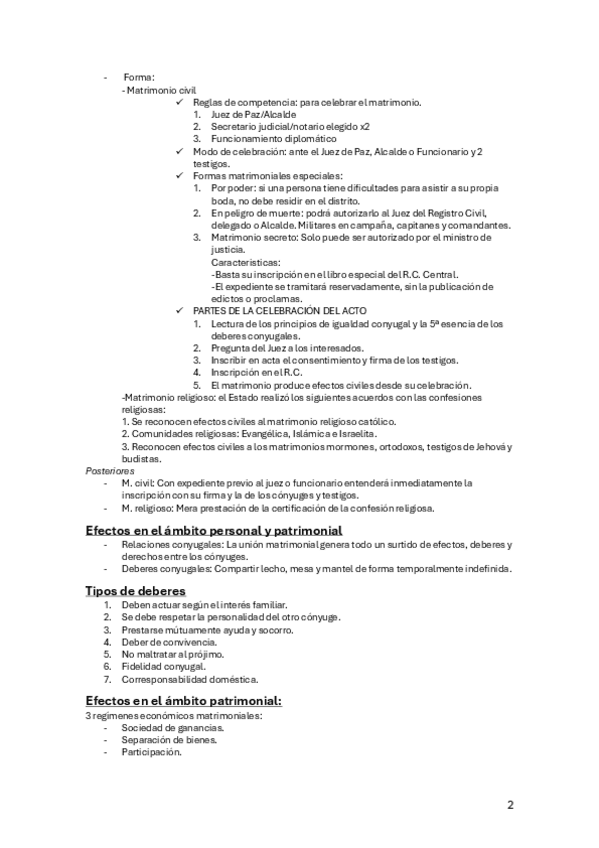 - Forma:
- Matrimonio civil
✓ Reglas de competencia: para celebrar el matrimonio.
1. Juez de Paz/Alcalde
2. Secretario judicial/notario elegido x2
3. Funcionamiento diplomático
✓ Modo de celebración: ante el Juez de Paz, Alcalde o Funcionario y 2 testigos.
✓ Formas matrimoniales especiales:
1. Por poder: si una persona tiene dificultades para asistir a su propia boda, no debe residir en el distrito.
2. En peligro de muerte: podrá autorizarlo al Juez del Registro Civil, delegado o Alcalde. Militares en campaña, capitanes y comandantes.
3. Matrimonio secreto: Solo puede ser autorizado por el ministro de justicia.
Características:
-Basta su inscripción en el libro especial del R.C. Central.
-El expediente se tramitará reservadamente, sin la publicación de edictos o proclamas.
✓ PARTES DE LA CELEBRACIÓN DEL ACTO
1. Lectura de los principios de igualdad conyugal y la 5ª esencia de los deberes conyugales.
2. Pregunta del Juez a los interesados.
3. Inscribir en acta el consentimiento y firma de los testigos.
4. Inscripción en el R.C.
5. El matrimonio produce efectos civiles desde su celebración.
-Matrimonio religioso: el Estado realizó los siguientes acuerdos con las confesiones religiosas:
1. Se reconocen efectos civiles al matrimonio religioso católico.
2. Comunidades religiosas: Evangélica, Islámica e Israelita.
3. Reconocen efectos civiles a los matrimonios mormones, ortodoxos, testigos de Jehová y budistas.
Posteriores
- M. civil: Con expediente previo al juez o funcionario entenderá inmediatamente la inscripción con su firma y la de los cónyuges y testigos.
- M. religioso: Mera prestación de la certificación de la confesión religiosa.

Efectos en el ámbito personal y patrimonial
- Relaciones conyugales: La unión matrimonial genera todo un surtido de efectos, deberes y derechos entre los cónyuges.
- Deberes conyugales: Compartir lecho, mesa y mantel de forma temporalmente indefinida.

Tipos de deberes
1. Deben actuar según el interés familiar.
2. Se debe respetar la personalidad del otro cónyuge.
3. Prestarse mútuamente ayuda y socorro.
4. Deber de convivencia.
5. No maltratar al prójimo.
6. Fidelidad conyugal.
7. Corresponsabilidad doméstica.

Efectos en el ámbito patrimonial:
3 regímenes económicos matrimoniales:
- Sociedad de ganancias.
- Separación de bienes.
- Participación.

2